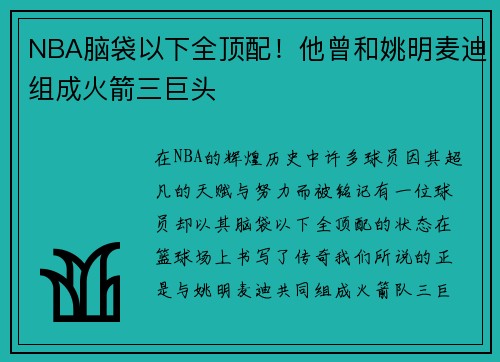 NBA脑袋以下全顶配！他曾和姚明麦迪组成火箭三巨头

在NBA的辉煌历史中许多球员因其超凡的天赋与努力而被铭记有一位球员却以其脑袋以下全顶配的状态在篮球场上书写了传奇我们所说的正是与姚明麦迪共同组成火箭队三巨